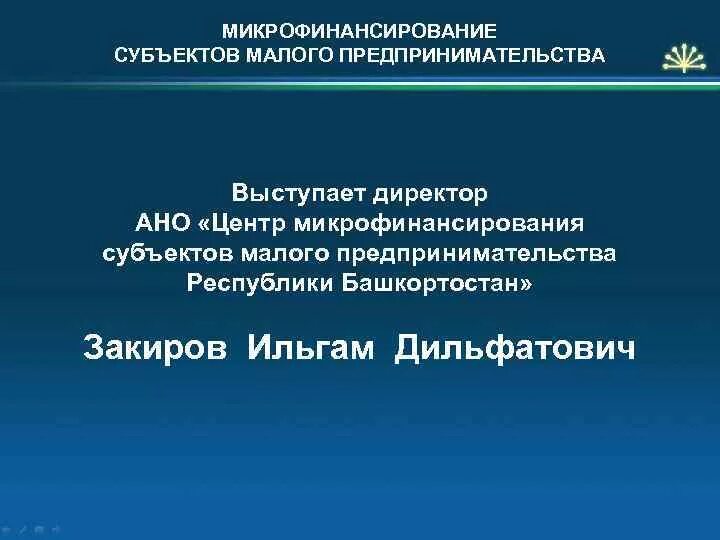 МИКРОФИНАНСИРОВАНИЕ
СУБЪЕКТОВ МАЛОГО ПРЕДПРИНИМАТЕЛЬСТВА

Выступает директор
АНО «Центр микрофинансирования субъектов малого предпринимательства Республики Башкортостан»

Закиров Ильгам Дильфатович